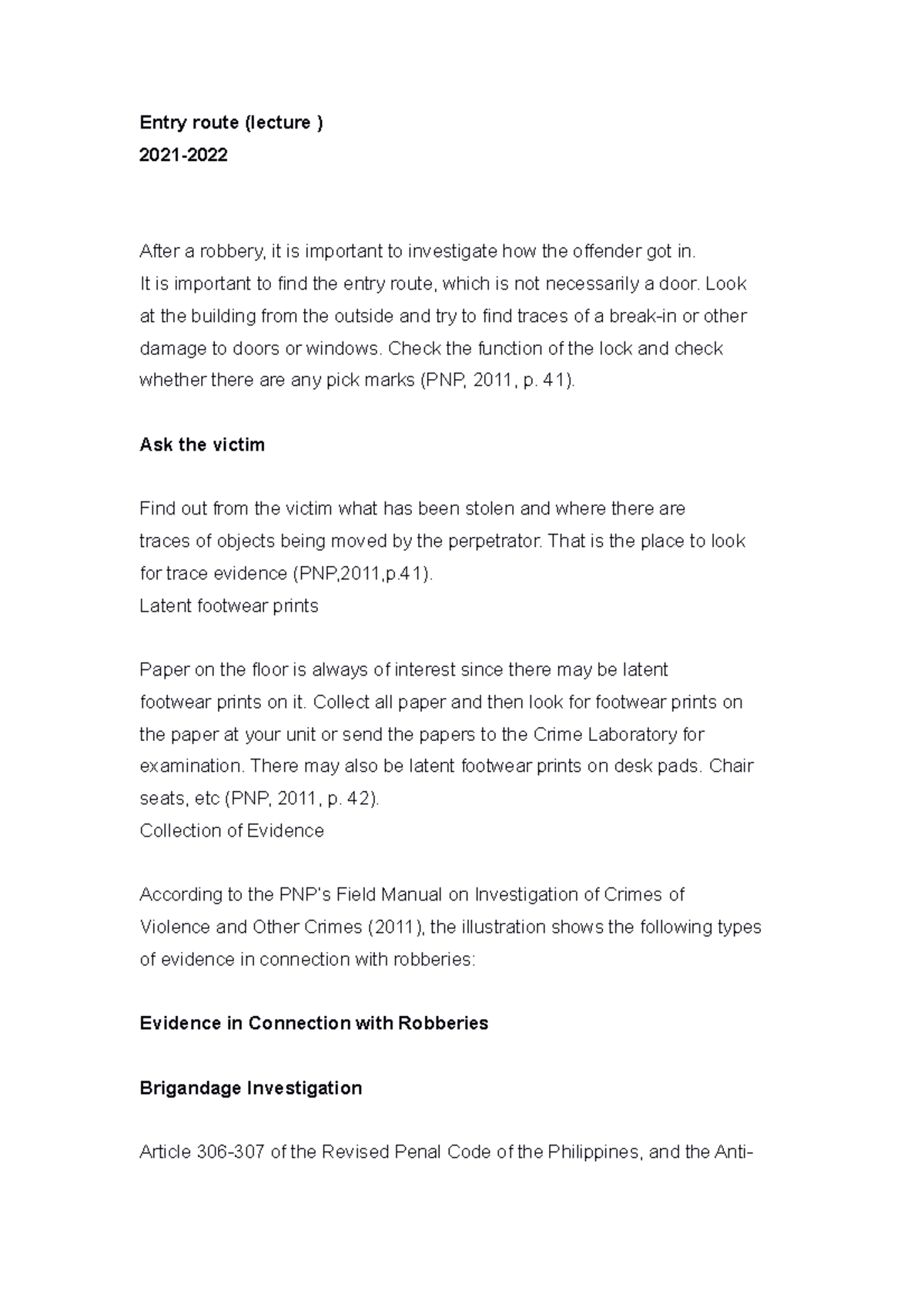 Entry route (lecture )
2021-2022

After a robbery, it is important to investigate how the offender got in.
It is important to find the entry route, which is not necessarily a door. Look at the building from the outside and try to find traces of a break-in or other damage to doors or windows. Check the function of the lock and check whether there are any pick marks (PNP, 2011, p. 41).

Ask the victim

Find out from the victim what has been stolen and where there are traces of objects being moved by the perpetrator. That is the place to look for trace evidence (PNP,2011,p.41).
Latent footwear prints

Paper on the floor is always of interest since there may be latent footwear prints on it. Collect all paper and then look for footwear prints on the paper at your unit or send the papers to the Crime Laboratory for examination. There may also be latent footwear prints on desk pads. Chair seats, etc (PNP, 2011, p. 42).
Collection of Evidence

According to the PNP's Field Manual on Investigation of Crimes of Violence and Other Crimes (2011), the illustration shows the following types of evidence in connection with robberies:

Evidence in Connection with Robberies

Brigandage Investigation

Article 306-307 of the Revised Penal Code of the Philippines, and the Anti-